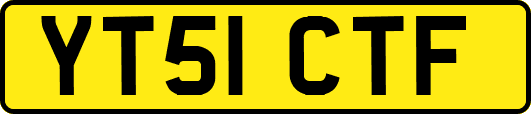 YT51 CTF